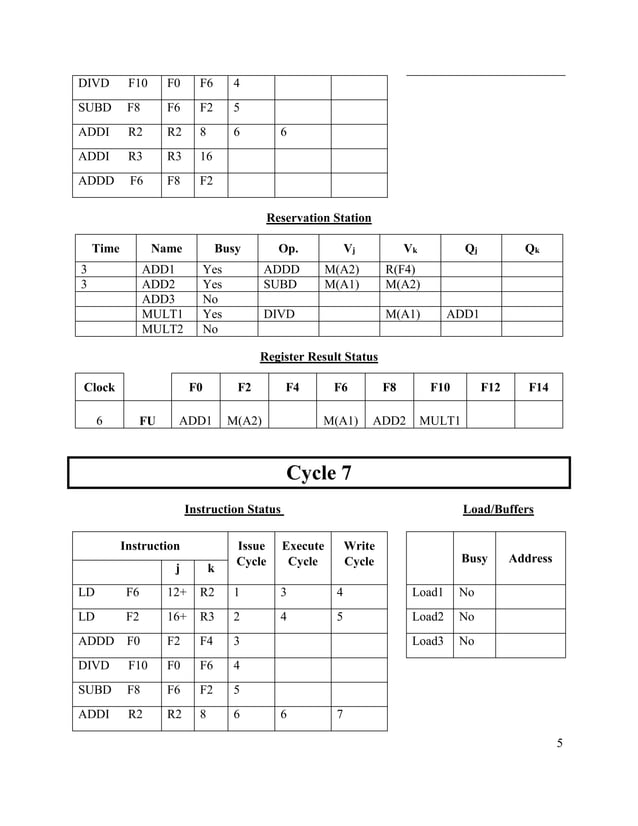 | DIVD F10 | F0 | F6 | 4 | | |
|---|---|---|---|---|---|
| SUBD F8 | F6 | F2 | 5 | | |
| ADDI R2 | R2 | 8 | 6 | 6 | |
| ADDI R3 | R3 | 16 | | | |
| ADDD F6 | F8 | F2 | | | |

Reservation Station

| Time | Name | Busy | Op. | $V_j$ | $V_k$ | $Q_j$ | $Q_k$ |
|---|---|---|---|---|---|---|---|
| 3 | ADD1 | Yes | ADDD | M(A2) | R(F4) | | |
| 3 | ADD2 | Yes | SUBD | M(A1) | M(A2) | | |
| | ADD3 | No | | | | | |
| | MULT1 | Yes | DIVD | | M(A1) | ADD1 | |
| | MULT2 | No | | | | | |

Register Result Status

| Clock | | F0 | F2 | F4 | F6 | F8 | F10 | F12 | F14 |
|---|---|---|---|---|---|---|---|---|---|
| 6 | FU | ADD1 | M(A2) | | M(A1) | ADD2 | MULT1 | | |

Cycle 7

Instruction Status

| Instruction | j | k | Issue Cycle | Execute Cycle | Write Cycle |
|---|---|---|---|---|---|
| LD F6 | 12+ | R2 | 1 | 3 | 4 |
| LD F2 | 16+ | R3 | 2 | 4 | 5 |
| ADDD F0 | F2 | F4 | 3 | | |
| DIVD F10 | F0 | F6 | 4 | | |
| SUBD F8 | F6 | F2 | 5 | | |
| ADDI R2 | R2 | 8 | 6 | 6 | 7 |

Load/Buffers

| | Busy | Address |
|---|---|---|
| Load1 | No | |
| Load2 | No | |
| Load3 | No | |

5